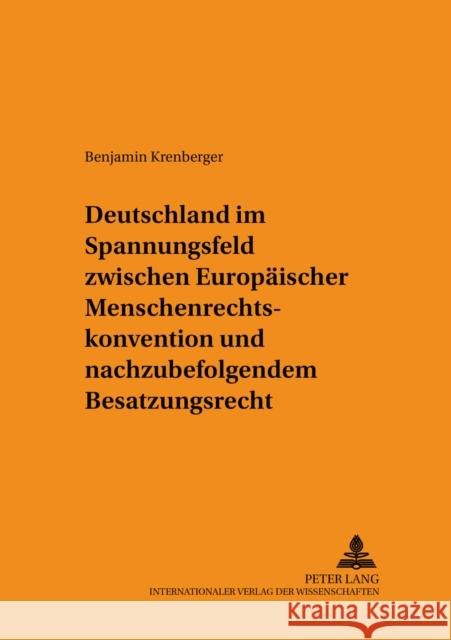 Benjamin Krenberger

Deutschland im Spannungsfeld zwischen Europäischer Menschenrechtskonvention und nachzubefolgendem Besatzungsrecht

PETER LANG
INTERNATIONALER VERLAG DER WISSENSCHAFTEN